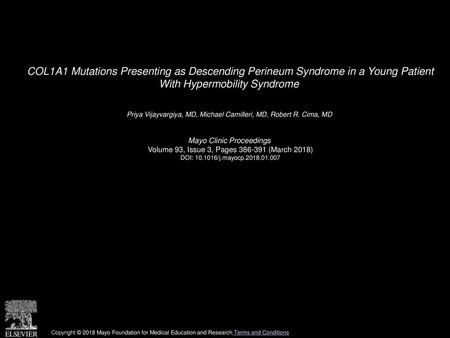 COL1A1 Mutations Presenting as Descending Perineum Syndrome in a Young Patient With Hypermobility Syndrome

Priya Vijayvargiya, MD, Michael Camilleri, MD, Robert R. Cima, MD

Mayo Clinic Proceedings
Volume 93, Issue 3, Pages 386-391 (March 2018)
DOI: 10.1016/j.mayocp.2018.01.007

ELSEVIER

Copyright © 2018 Mayo Foundation for Medical Education and Research Terms and Conditions